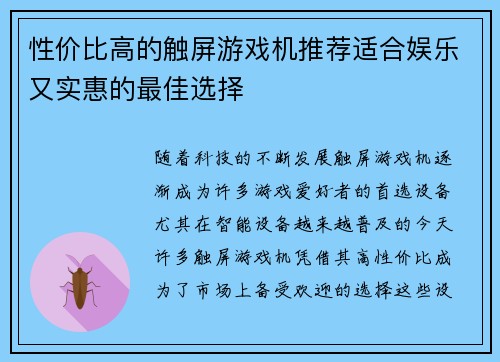 性价比高的触屏游戏机推荐适合娱乐又实惠的最佳选择

随着科技的不断发展触屏游戏机逐渐成为许多游戏爱好者的首选设备尤其在智能设备越来越普及的今天许多触屏游戏机凭借其高性价比成为了市场上备受欢迎的选择这些设